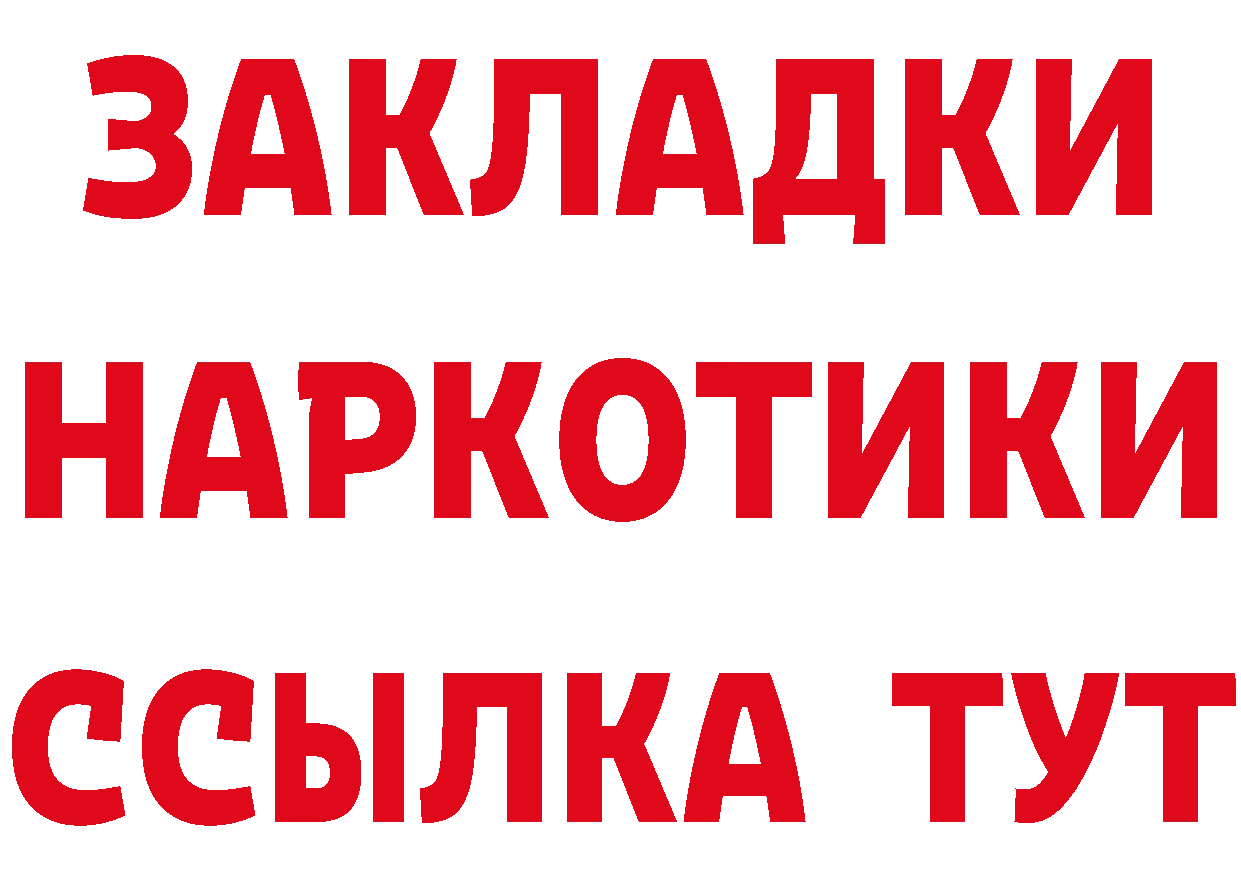 ЗАКЛАДКИ НАРКОТИКИ ССЫЛКА ТУТ